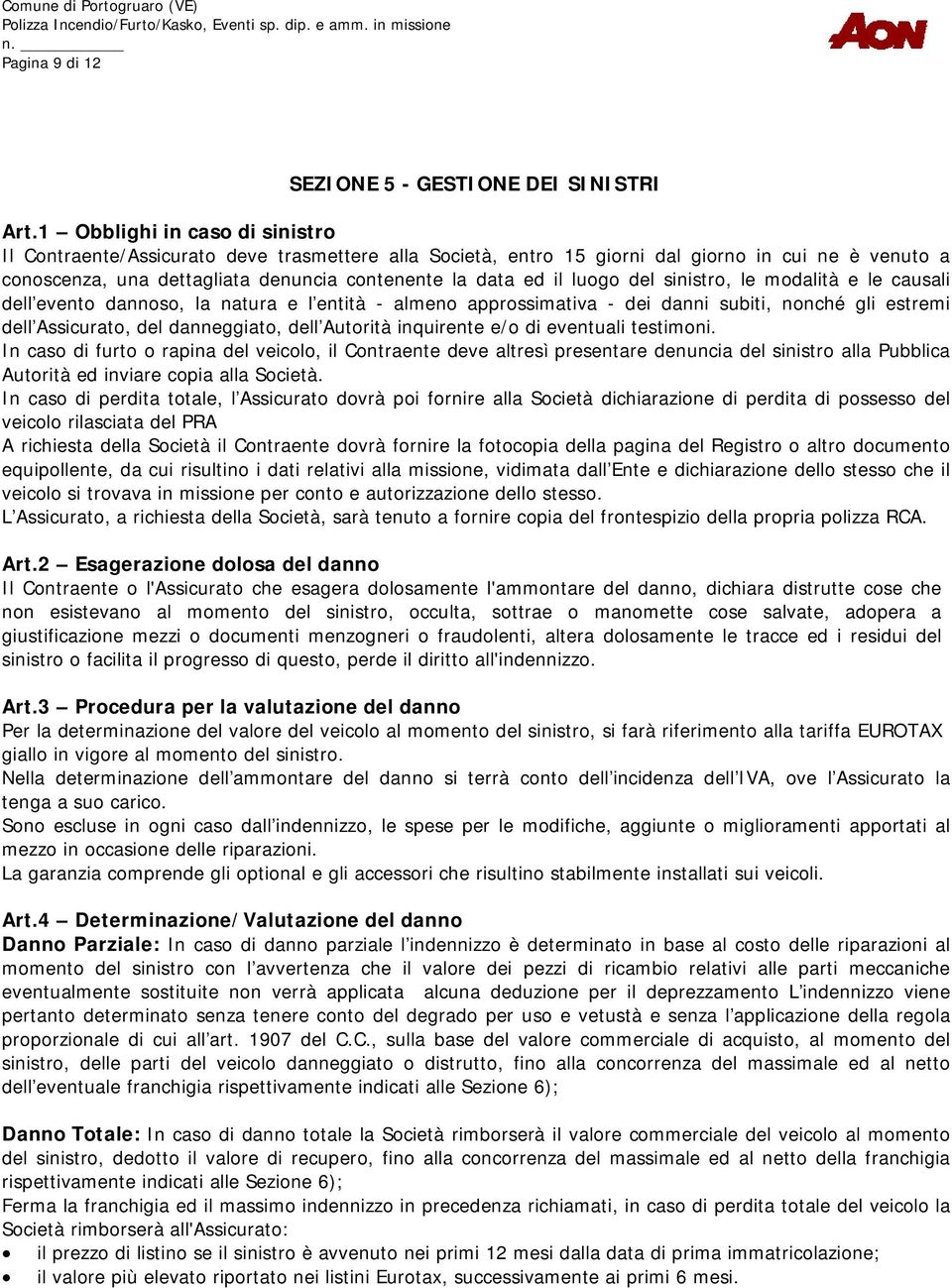 Comune di Portogruaro (VE)
Polizza Incendio/Furto/Kasko, Eventi sp. dip. e amm. in missione
n. ___________
Pagina 9 di 12

AON

SEZIONE 5 - GESTIONE DEI SINISTRI

Art.1 – Obblighi in caso di sinistro
Il Contraente/Assicurato deve trasmettere alla Società, entro 15 giorni dal giorno in cui ne è venuto a conoscenza, una dettagliata denuncia contenente la data ed il luogo del sinistro, le modalità e le causali dell'evento dannoso, la natura e l'entità - almeno approssimativa - dei danni subiti, nonché gli estremi dell'Assicurato, del danneggiato, dell'Autorità inquirente e/o di eventuali testimoni.
In caso di furto o rapina del veicolo, il Contraente deve altresì presentare denuncia del sinistro alla Pubblica Autorità ed inviare copia alla Società.
In caso di perdita totale, l'Assicurato dovrà poi fornire alla Società dichiarazione di perdita di possesso del veicolo rilasciata del PRA
A richiesta della Società il Contraente dovrà fornire la fotocopia della pagina del Registro o altro documento equipollente, da cui risultino i dati relativi alla missione, vidimata dall'Ente e dichiarazione dello stesso che il veicolo si trovava in missione per conto e autorizzazione dello stesso.
L'Assicurato, a richiesta della Società, sarà tenuto a fornire copia del frontespizio della propria polizza RCA.

Art.2 – Esagerazione dolosa del danno
Il Contraente o l'Assicurato che esagera dolosamente l'ammontare del danno, dichiara distrutte cose che non esistevano al momento del sinistro, occulta, sottrae o manomette cose salvate, adopera a giustificazione mezzi o documenti menzogneri o fraudolenti, altera dolosamente le tracce ed i residui del sinistro o facilita il progresso di questo, perde il diritto all'indennizzo.

Art.3 – Procedura per la valutazione del danno
Per la determinazione del valore del veicolo al momento del sinistro, si farà riferimento alla tariffa EUROTAX giallo in vigore al momento del sinistro.
Nella determinazione dell'ammontare del danno si terrà conto dell'incidenza dell'IVA, ove l'Assicurato la tenga a suo carico.
Sono escluse in ogni caso dall'indennizzo, le spese per le modifiche, aggiunte o miglioramenti apportati al mezzo in occasione delle riparazioni.
La garanzia comprende gli optional e gli accessori che risultino stabilmente installati sui veicoli.

Art.4 – Determinazione/Valutazione del danno
Danno Parziale: In caso di danno parziale l'indennizzo è determinato in base al costo delle riparazioni al momento del sinistro con l'avvertenza che il valore dei pezzi di ricambio relativi alle parti meccaniche eventualmente sostituite non verrà applicata alcuna deduzione per il deprezzamento L'indennizzo viene pertanto determinato senza tenere conto del degrado per uso e vetustà e senza l'applicazione della regola proporzionale di cui all'art. 1907 del C.C., sulla base del valore commerciale di acquisto, al momento del sinistro, delle parti del veicolo danneggiato o distrutto, fino alla concorrenza del massimale ed al netto dell'eventuale franchigia rispettivamente indicati alle Sezione 6);

Danno Totale: In caso di danno totale la Società rimborserà il valore commerciale del veicolo al momento del sinistro, dedotto il valore di recupero, fino alla concorrenza del massimale ed al netto della franchigia rispettivamente indicati alle Sezione 6);
Ferma la franchigia ed il massimo indennizzo in precedenza richiamati, in caso di perdita totale del veicolo la Società rimborserà all'Assicurato:
• il prezzo di listino se il sinistro è avvenuto nei primi 12 mesi dalla data di prima immatricolazione;
• il valore più elevato riportato nei listini Eurotax, successivamente ai primi 6 mesi.